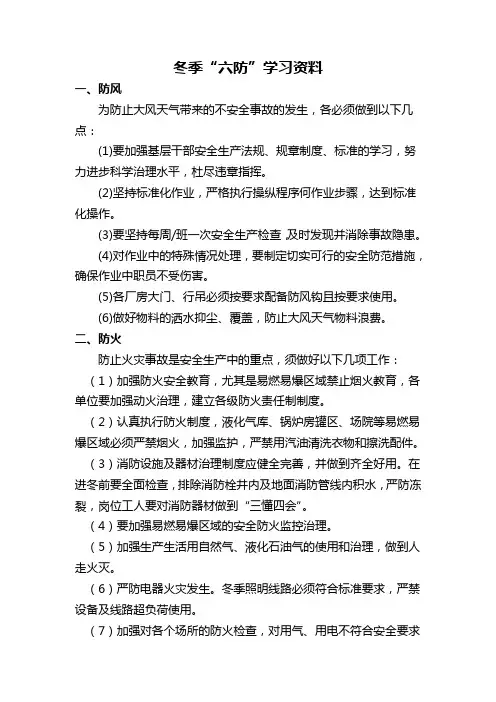 冬季“六防”学习资料

一、防风

为防止大风天气带来的不安全事故的发生，各必须做到以下几点：

(1)要加强基层干部安全生产法规、规章制度、标准的学习，努力进步科学治理水平，杜尽违章指挥。

(2)坚持标准化作业，严格执行操纵程序何作业步骤，达到标准化操作。

(3)要坚持每周/班一次安全生产检查，及时发现并消除事故隐患。

(4)对作业中的特殊情况处理，要制定切实可行的安全防范措施，确保作业中职员不受伤害。

(5)各厂房大门、行吊必须按要求配备防风钩且按要求使用。

(6)做好物料的洒水抑尘、覆盖，防止大风天气物料浪费。

二、防火

防止火灾事故是安全生产中的重点，须做好以下几项工作：

（1）加强防火安全教育，尤其是易燃易爆区域禁止烟火教育，各单位要加强动火治理，建立各级防火责任制制度。

（2）认真执行防火制度，液化气库、锅炉房罐区、场院等易燃易爆区域必须严禁烟火，加强监护，严禁用汽油清洗衣物和擦洗配件。

（3）消防设施及器材治理制度应健全完善，并做到齐全好用。在进冬前要全面检查，排除消防栓井内及地面消防管线内积水，严防冻裂，岗位工人要对消防器材做到“三懂四会”。

（4）要加强易燃易爆区域的安全防火监控治理。

（5）加强生产生活用自然气、液化石油气的使用和治理，做到人走火灭。

（6）严防电器火灾发生。冬季照明线路必须符合标准要求，严禁设备及线路超负荷使用。

（7）加强对各个场所的防火检查，对用气、用电不符合安全要求